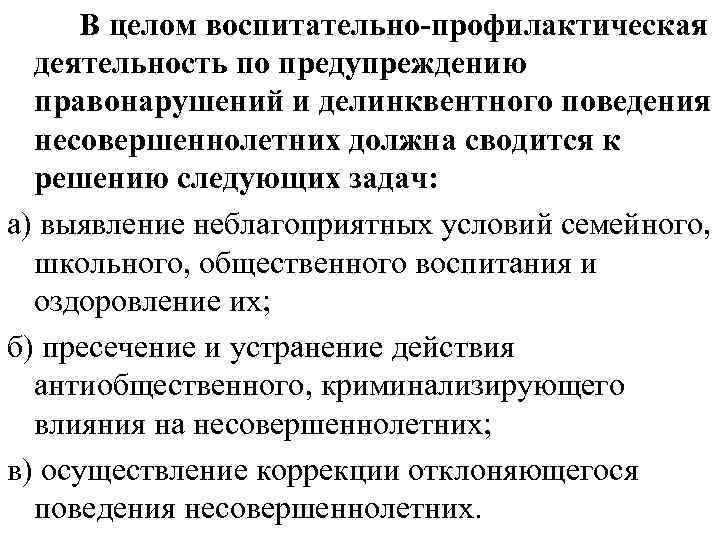 В целом воспитательно-профилактическая деятельность по предупреждению правонарушений и делинквентного поведения несовершеннолетних должна сводится к решению следующих задач:

а) выявление неблагоприятных условий семейного, школьного, общественного воспитания и оздоровление их;

б) пресечение и устранение действия антиобщественного, криминализирующего влияния на несовершеннолетних;

в) осуществление коррекции отклоняющегося поведения несовершеннолетних.